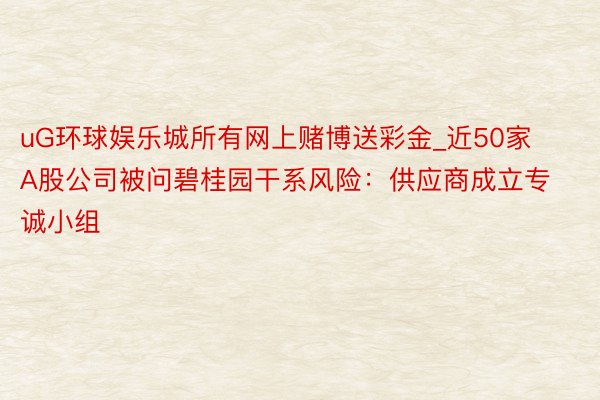 uG环球娱乐城所有网上赌博送彩金_近50家A股公司被问碧桂园干系风险：供应商成立专诚小组